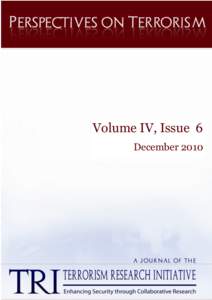 PERSPECTIVES ON TERRORISM

Volume IV, Issue 6

December 2010

A JOURNAL OF THE

TRI TERRORISM RESEARCH INITIATIVE

Enhancing Security through Collaborative Research